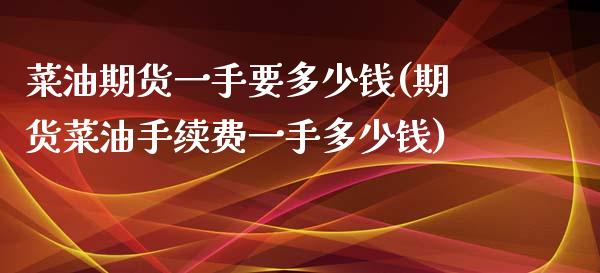 菜油期货一手要多少钱(期货菜油手续费一手多少钱)